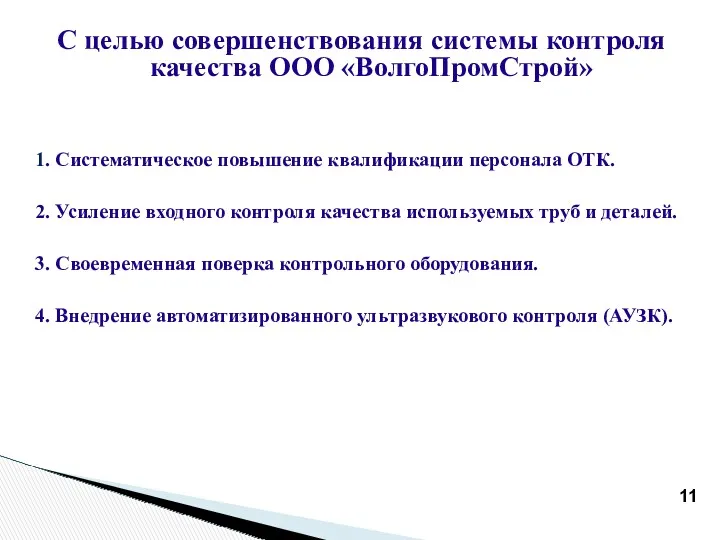 С целью совершенствования системы контроля качества ООО «ВолгоПромСтрой»

1. Систематическое повышение квалификации персонала ОТК.

2. Усиление входного контроля качества используемых труб и деталей.

3. Своевременная поверка контрольного оборудования.

4. Внедрение автоматизированного ультразвукового контроля (АУЗК).

11